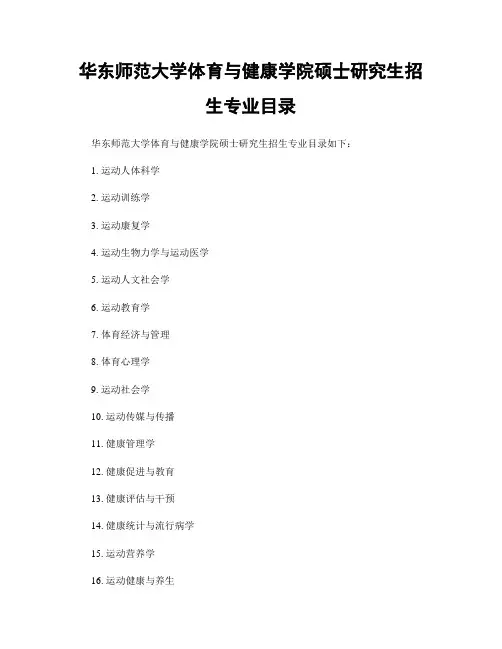 华东师范大学体育与健康学院硕士研究生招生专业目录

华东师范大学体育与健康学院硕士研究生招生专业目录如下：

1. 运动人体科学

2. 运动训练学

3. 运动康复学

4. 运动生物力学与运动医学

5. 运动人文社会学

6. 运动教育学

7. 体育经济与管理

8. 体育心理学

9. 运动社会学

10. 运动传媒与传播

11. 健康管理学

12. 健康促进与教育

13. 健康评估与干预

14. 健康统计与流行病学

15. 运动营养学

16. 运动健康与养生